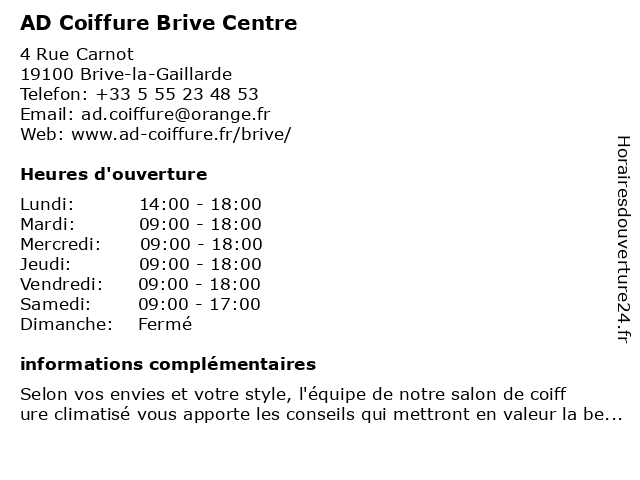 AD Coiffure Brive Centre

4 Rue Carnot
19100 Brive-la-Gaillarde
Telefon: +33 5 55 23 48 53
Email: ad.coiffure@orange.fr
Web: www.ad-coiffure.fr/brive/

Heures d'ouverture

| Lundi: | 14:00 - 18:00 |
|---|---|
| Mardi: | 09:00 - 18:00 |
| Mercredi: | 09:00 - 18:00 |
| Jeudi: | 09:00 - 18:00 |
| Vendredi: | 09:00 - 18:00 |
| Samedi: | 09:00 - 17:00 |
| Dimanche: | Fermé |

informations complémentaires

Selon vos envies et votre style, l'équipe de notre salon de coiff ure climatisé vous apporte les conseils qui mettront en valeur la be...

Horairesdouverture24.fr